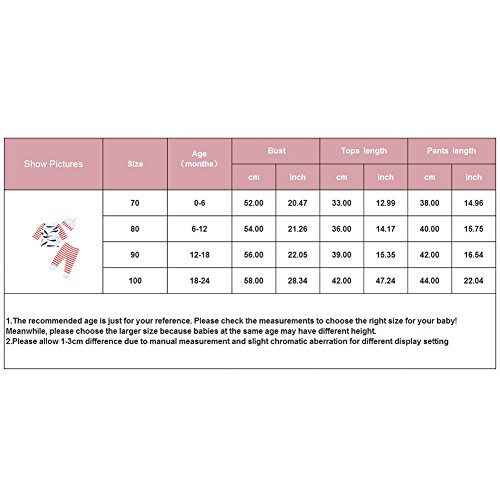 | Show Pictures | Size | Age （months） | Bust cm | Bust inch | Tops length cm | Tops length inch | Pants length cm | Pants length inch |
|---|---|---|---|---|---|---|---|---|
| | 70 | 0-6 | 52.00 | 20.47 | 33.00 | 12.99 | 38.00 | 14.96 |
| | 80 | 6-12 | 54.00 | 21.26 | 36.00 | 14.17 | 40.00 | 15.75 |
| | 90 | 12-18 | 56.00 | 22.05 | 39.00 | 15.35 | 42.00 | 16.54 |
| | 100 | 18-24 | 58.00 | 28.34 | 42.00 | 47.24 | 44.00 | 22.04 |

1.The recommended age is just for your reference. Please check the measurements to choose the right size for your baby! Meanwhile, please choose the larger size because babies at the same age may have different height.
2.Please allow 1-3cm difference due to manual measurement and slight chromatic aberration for different display setting